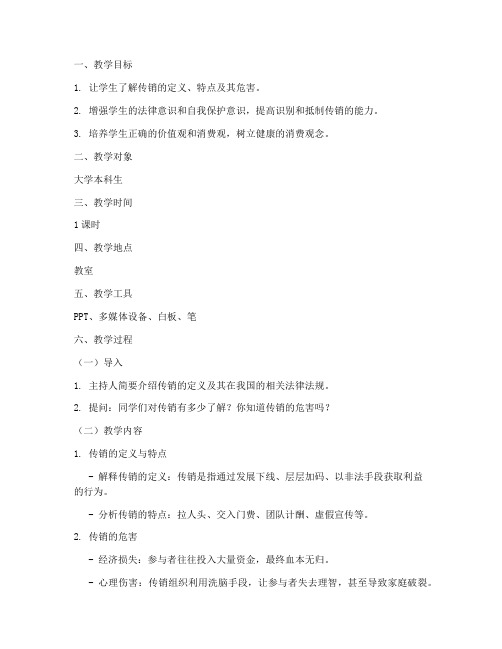 一、教学目标

1. 让学生了解传销的定义、特点及其危害。

2. 增强学生的法律意识和自我保护意识，提高识别和抵制传销的能力。

3. 培养学生正确的价值观和消费观，树立健康的消费观念。

二、教学对象

大学本科生

三、教学时间

1课时

四、教学地点

教室

五、教学工具

PPT、多媒体设备、白板、笔

六、教学过程

（一）导入

1. 主持人简要介绍传销的定义及其在我国的相关法律法规。

2. 提问：同学们对传销有多少了解？你知道传销的危害吗？

（二）教学内容

1. 传销的定义与特点

- 解释传销的定义：传销是指通过发展下线、层层加码、以非法手段获取利益的行为。

- 分析传销的特点：拉人头、交入门费、团队计酬、虚假宣传等。

2. 传销的危害

- 经济损失：参与者往往投入大量资金，最终血本无归。

- 心理伤害：传销组织利用洗脑手段，让参与者失去理智，甚至导致家庭破裂。